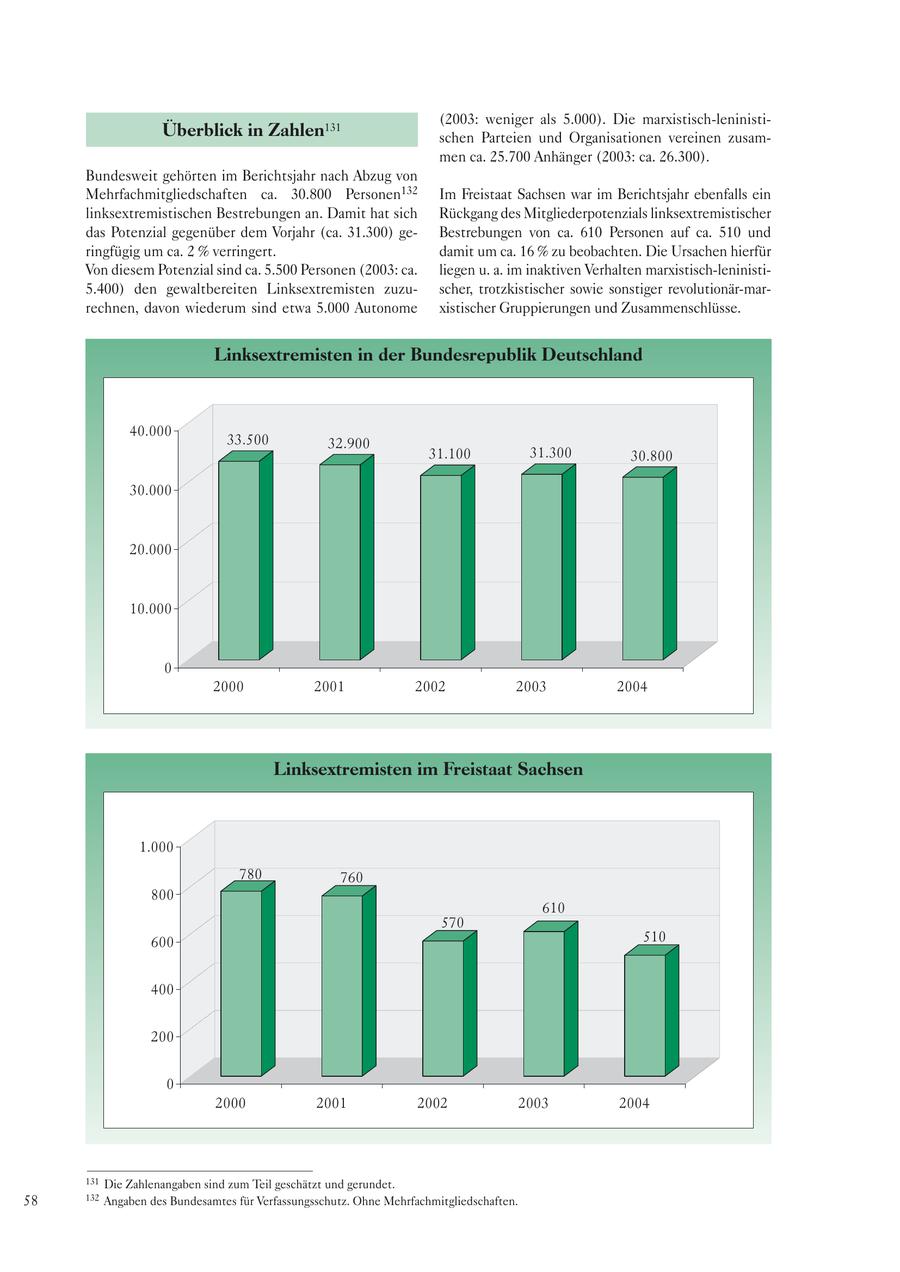 Überblick in Zahlen$^{131}$

Bundesweit gehörten im Berichtsjahr nach Abzug von Mehrfachmitgliedschaften ca. 30.800 Personen$^{132}$ linksextremistischen Bestrebungen an. Damit hat sich das Potenzial gegenüber dem Vorjahr (ca. 31.300) geringfügig um ca. 2 % verringert.
Von diesem Potenzial sind ca. 5.500 Personen (2003: ca. 5.400) den gewaltbereiten Linksextremisten zuzurechnen, davon wiederum sind etwa 5.000 Autonome (2003: weniger als 5.000). Die marxistisch-leninistischen Parteien und Organisationen vereinen zusammen ca. 25.700 Anhänger (2003: ca. 26.300).

Im Freistaat Sachsen war im Berichtsjahr ebenfalls ein Rückgang des Mitgliederpotenzials linksextremistischer Bestrebungen von ca. 610 Personen auf ca. 510 und damit um ca. 16 % zu beobachten. Die Ursachen hierfür liegen u. a. im inaktiven Verhalten marxistisch-leninistischer, trotzkistischer sowie sonstiger revolutionär-marxistischer Gruppierungen und Zusammenschlüsse.

Linksextremisten in der Bundesrepublik Deutschland

40.000
30.000
20.000
10.000
0
33.500
32.900
31.100
31.300
30.800
2000
2001
2002
2003
2004

Linksextremisten im Freistaat Sachsen

1.000
800
600
400
200
0
780
760
570
610
510
2000
2001
2002
2003
2004

$^{131}$ Die Zahlenangaben sind zum Teil geschätzt und gerundet.
$^{132}$ Angaben des Bundesamtes für Verfassungsschutz. Ohne Mehrfachmitgliedschaften.

58